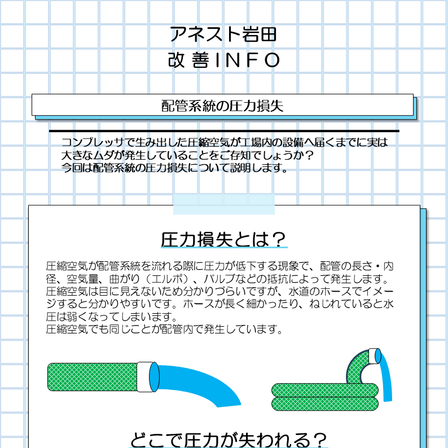 アネスト岩田
改善INFO

配管系統の圧力損失

コンプレッサで生み出した圧縮空気が工場内の設備へ届くまでに実は大きなムダが発生していることをご存知でしょうか？
今回は配管系統の圧力損失について説明します。

圧力損失とは？

圧縮空気が配管系統を流れる際に圧力が低下する現象で、配管の長さ・内径、空気量、曲がり（エルボ）、バルブなどの抵抗によって発生します。
圧縮空気は目に見えないため分かりづらいですが、水道のホースでイメージすると分かりやすいです。ホースが長く細かったり、ねじれていると水圧は弱くなってしまいます。
圧縮空気でも同じことが配管内で発生しています。

どこで圧力が失われる？